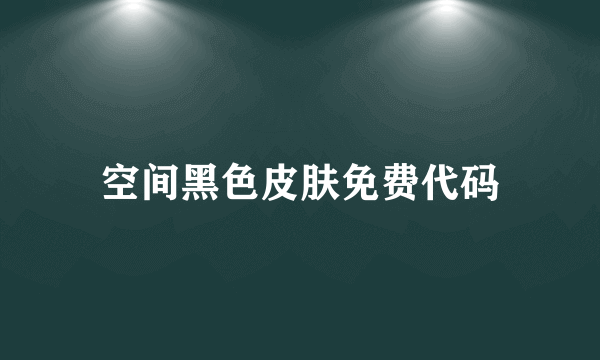 空间黑色皮肤免费代码